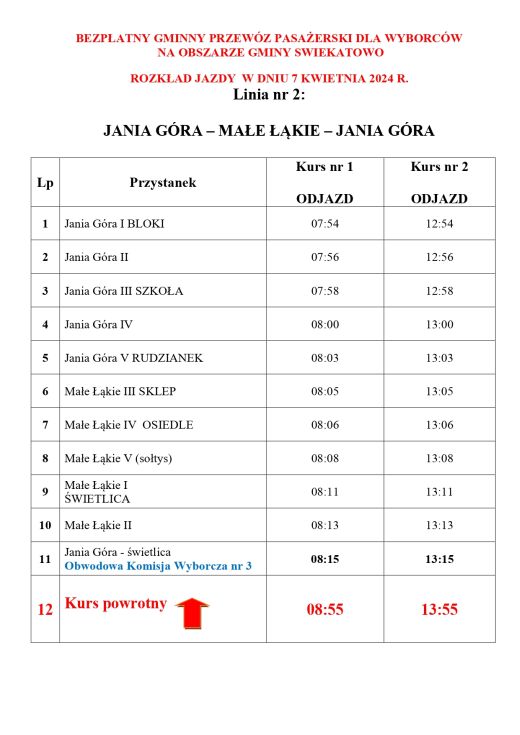 BEZPŁATNY GMINNY PRZEWÓZ PASAŻERSKI DLA WYBORCÓW NA OBSZARZE GMINY SWIEKATOWO

ROZKŁAD JAZDY W DNIU 7 KWIETNIA 2024 R.
Linia nr 2:

JANIA GÓRA – MAŁE ŁĄKIE – JANIA GÓRA

| Lp | Przystanek | Kurs nr 1 ODJAZD | Kurs nr 2 ODJAZD |
|---|---|---|---|
| 1 | Jania Góra I BLOKI | 07:54 | 12:54 |
| 2 | Jania Góra II | 07:56 | 12:56 |
| 3 | Jania Góra III SZKOŁA | 07:58 | 12:58 |
| 4 | Jania Góra IV | 08:00 | 13:00 |
| 5 | Jania Góra V RUDZIANEK | 08:03 | 13:03 |
| 6 | Małe Łąkie III SKLEP | 08:05 | 13:05 |
| 7 | Małe Łąkie IV OSIEDLE | 08:06 | 13:06 |
| 8 | Małe Łąkie V (sołtys) | 08:08 | 13:08 |
| 9 | Małe Łąkie I ŚWIETLICA | 08:11 | 13:11 |
| 10 | Małe Łąkie II | 08:13 | 13:13 |
| 11 | Jania Góra - świetlica Obwodowa Komisja Wyborcza nr 3 | 08:15 | 13:15 |
| 12 | Kurs powrotny | 08:55 | 13:55 |